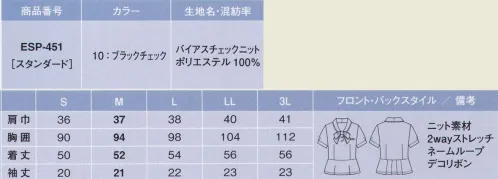 | 商品番号 | カラー | 生地名・混紡率 |
|---|---|---|
| ESP-451 [スタンダード] | 10：ブラックチェック | バイアスチェックニット ポリエステル 100% |

| | S | M | L | LL | 3L | フロント・バックスタイル ／ 備考 |
|---|---|---|---|---|---|---|
| 肩巾 | 36 | 37 | 38 | 40 | 41 | ニット素材 2wayストレッチ ネームループ デコリボン |
| 胸囲 | 90 | 94 | 98 | 104 | 112 | |
| 着丈 | 50 | 52 | 54 | 56 | 56 | |
| 袖丈 | 20 | 21 | 22 | 23 | 23 | |